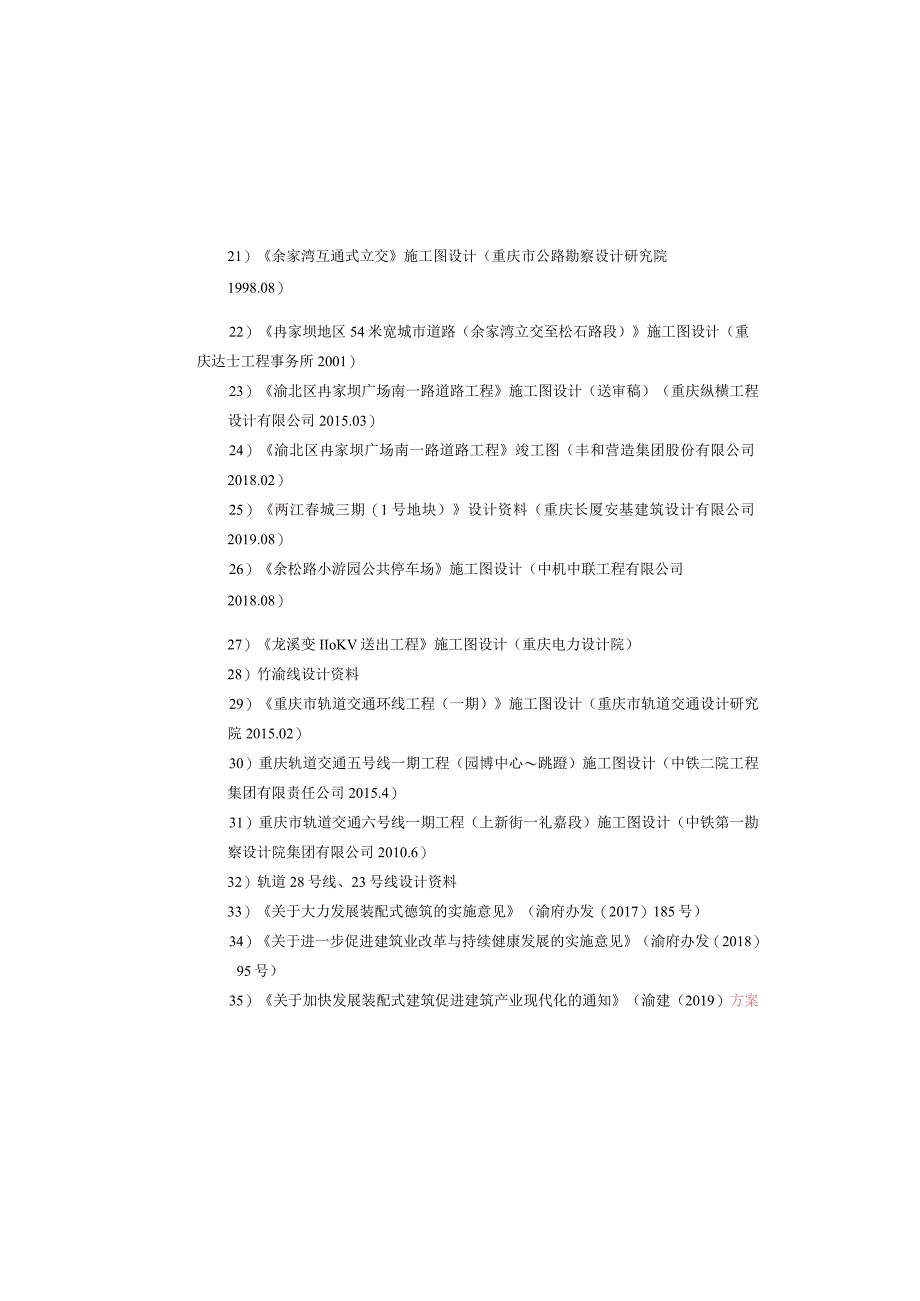 21）《余家湾互通式立交》施工图设计（重庆市公路勘察设计研究院 1998.08）

22）《冉家坝地区 54 米宽城市道路（余家湾立交至松石路段）》施工图设计（重庆达士工程事务所 2001）

23）《渝北区冉家坝广场南一路道路工程》施工图设计（送审稿）（重庆纵横工程设计有限公司 2015.03）

24）《渝北区冉家坝广场南一路道路工程》竣工图（丰和营造集团股份有限公司 2018.02）

25）《两江春城三期（1 号地块）》设计资料（重庆长厦安基建筑设计有限公司 2019.08）

26）《余松路小游园公共停车场》施工图设计（中机中联工程有限公司 2018.08）

27）《龙溪变 IIoKV 送出工程》施工图设计（重庆电力设计院）

28）竹渝线设计资料

29）《重庆市轨道交通环线工程（一期）》施工图设计（重庆市轨道交通设计研究院 2015.02）

30）重庆轨道交通五号线一期工程（园博中心～跳蹬）施工图设计（中铁二院工程集团有限责任公司 2015.4）

31）重庆市轨道交通六号线一期工程（上新街一礼嘉段）施工图设计（中铁第一勘察设计院集团有限公司 2010.6）

32）轨道 28 号线、23 号线设计资料

33）《关于大力发展装配式德筑的实施意见》（渝府办发（2017）185 号）

34）《关于进一步促进建筑业改革与持续健康发展的实施意见》（渝府办发（2018）95 号）

35）《关于加快发展装配式建筑促进建筑产业现代化的通知》（渝建（2019）方案